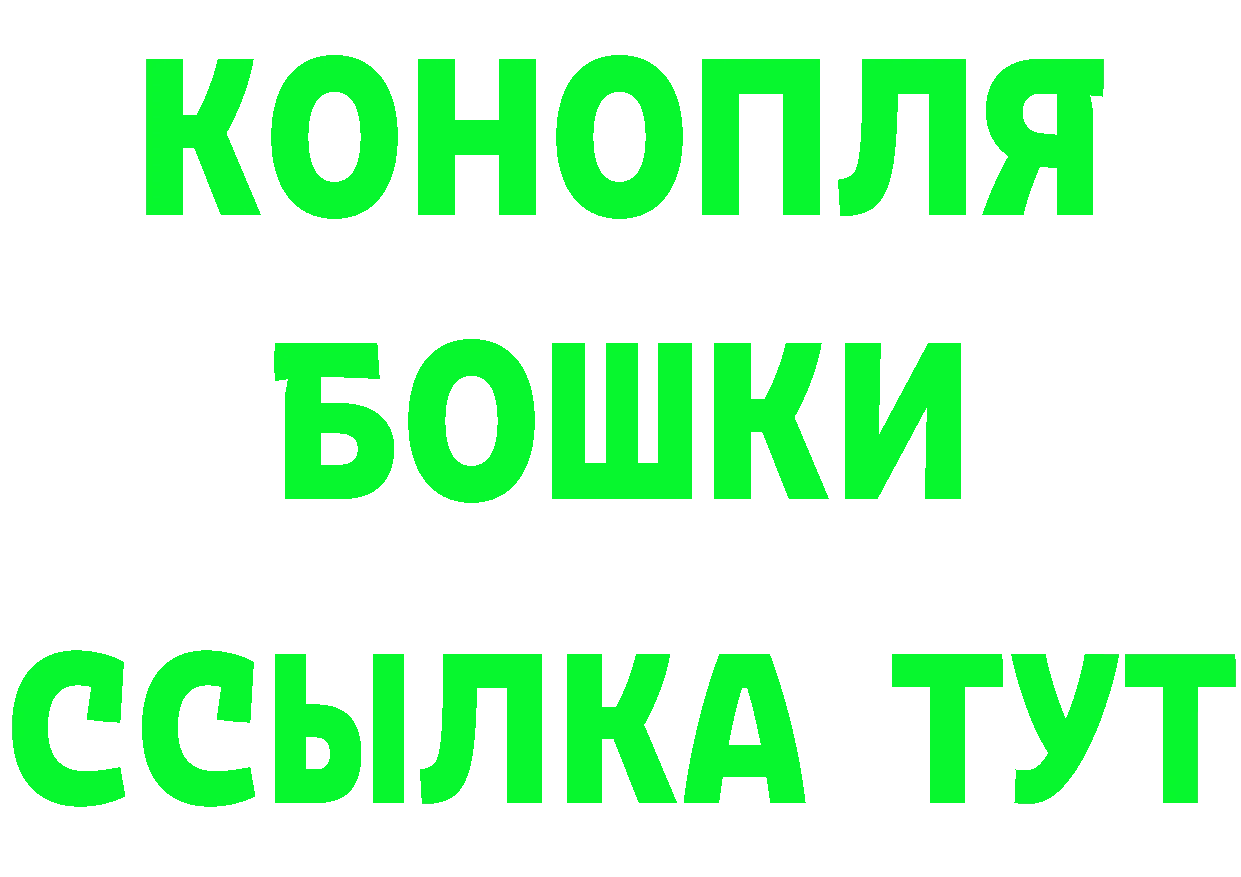 КОНОПЛЯ
БОШКИ
ССЫЛКА ТУТ